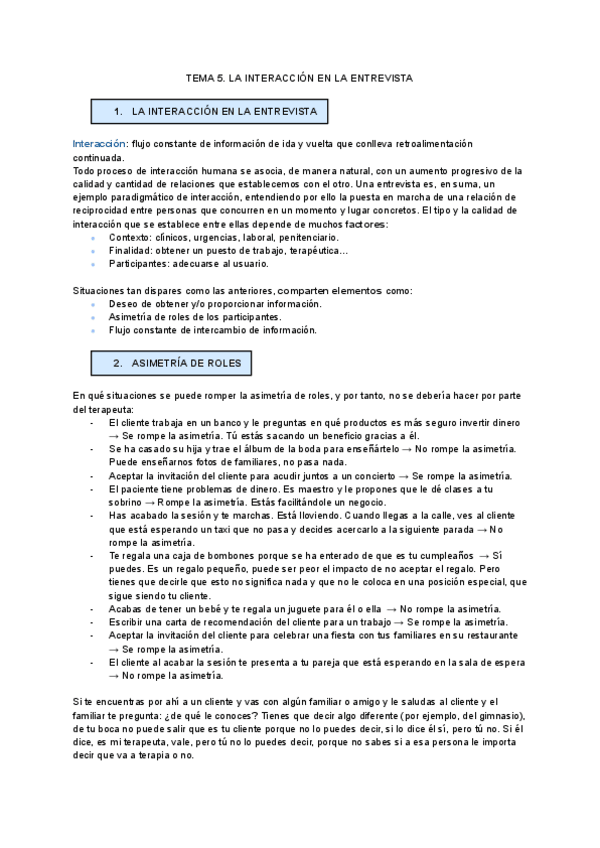 TEMA 5. LA INTERACCIÓN EN LA ENTREVISTA

1. LA INTERACCIÓN EN LA ENTREVISTA

Interacción: flujo constante de información de ida y vuelta que conlleva retroalimentación continuada.
Todo proceso de interacción humana se asocia, de manera natural, con un aumento progresivo de la calidad y cantidad de relaciones que establecemos con el otro. Una entrevista es, en suma, un ejemplo paradigmático de interacción, entendiendo por ello la puesta en marcha de una relación de reciprocidad entre personas que concurren en un momento y lugar concretos. El tipo y la calidad de interacción que se establece entre ellas depende de muchos factores:
- Contexto: clínicos, urgencias, laboral, penitenciario.
- Finalidad: obtener un puesto de trabajo, terapéutica…
- Participantes: adecuarse al usuario.

Situaciones tan dispares como las anteriores, comparten elementos como:
- Deseo de obtener y/o proporcionar información.
- Asimetría de roles de los participantes.
- Flujo constante de intercambio de información.

2. ASIMETRÍA DE ROLES

En qué situaciones se puede romper la asimetría de roles, y por tanto, no se debería hacer por parte del terapeuta:
- El cliente trabaja en un banco y le preguntas en qué productos es más seguro invertir dinero → Se rompe la asimetría. Tú estás sacando un beneficio gracias a él.
- Se ha casado su hija y trae el álbum de la boda para enseñártelo → No rompe la asimetría. Puede enseñarnos fotos de familiares, no pasa nada.
- Aceptar la invitación del cliente para acudir juntos a un concierto → Se rompe la asimetría.
- El paciente tiene problemas de dinero. Es maestro y le propones que le dé clases a tu sobrino → Rompe la asimetría. Estás facilitándole un negocio.
- Has acabado la sesión y te marchas. Está lloviendo. Cuando llegas a la calle, ves al cliente que está esperando un taxi que no pasa y decides acercarlo a la siguiente parada → No rompe la asimetría.
- Te regala una caja de bombones porque se ha enterado de que es tu cumpleaños → Sí puedes. Es un regalo pequeño, puede ser peor el impacto de no aceptar el regalo. Pero tienes que decirle que esto no significa nada y que no le coloca en una posición especial, que sigue siendo tu cliente.
- Acabas de tener un bebé y te regala un juguete para él o ella → No rompe la asimetría.
- Escribir una carta de recomendación del cliente para un trabajo → Se rompe la asimetría.
- Aceptar la invitación del cliente para celebrar una fiesta con tus familiares en su restaurante → Se rompe la asimetría.
- El cliente al acabar la sesión te presenta a tu pareja que está esperando en la sala de espera → No rompe la asimetría.

Si te encuentras por ahí a un cliente y vas con algún familiar o amigo y le saludas al cliente y el familiar te pregunta: ¿de qué le conoces? Tienes que decir algo diferente (por ejemplo, del gimnasio), de tu boca no puede salir que es tu cliente porque no lo puedes decir, si lo dice él sí, pero tú no. Si él dice, es mi terapeuta, vale, pero tú no lo puedes decir, porque no sabes si a esa persona le importa decir que va a terapia o no.